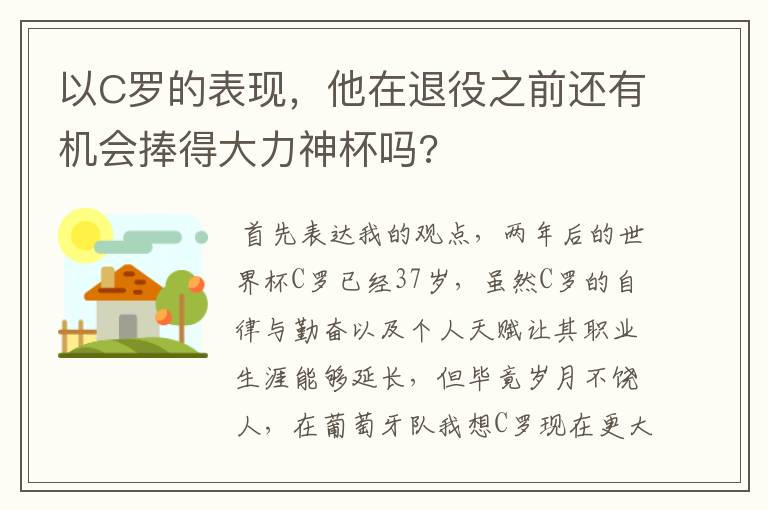 以C罗的表现，他在退役之前还有机会捧得大力神杯吗？

首先表达我的观点，两年后的世界杯C罗已经37岁，虽然C罗的自律与勤奋以及个人天赋让其职业生涯能够延长，但毕竟岁月不饶人，在葡萄牙队我想C罗现在更大